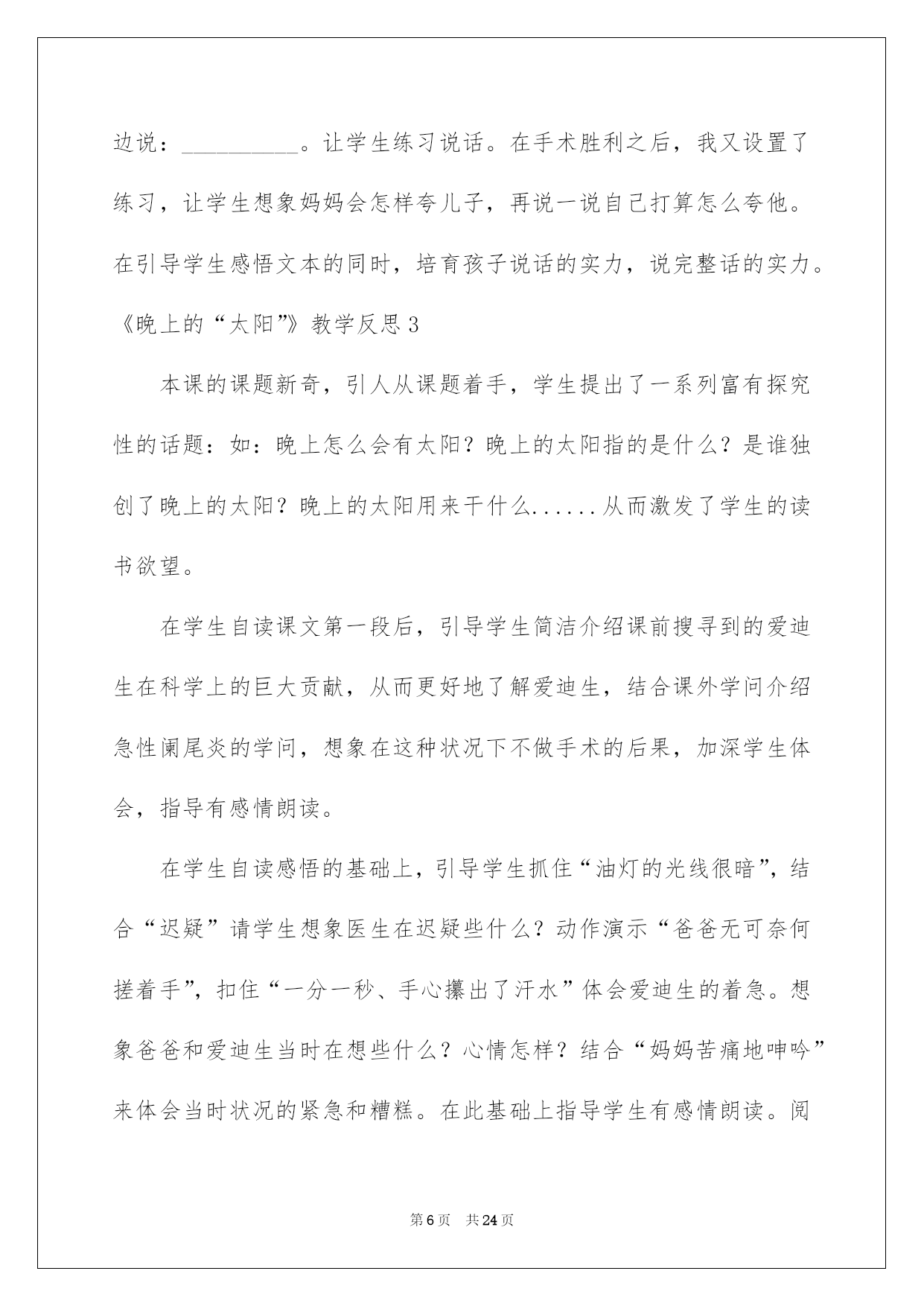 边说：__________。让学生练习说话。在手术胜利之后，我又设置了练习，让学生想象妈妈会怎样夸儿子，再说一说自己打算怎么夸他。在引导学生感悟文本的同时，培育孩子说话的实力，说完整话的实力。

《晚上的“太阳”》教学反思3

本课的课题新奇，引人从课题着手，学生提出了一系列富有探究性的话题：如：晚上怎么会有太阳？晚上的太阳指的是什么？是谁独创了晚上的太阳？晚上的太阳用来干什么......从而激发了学生的读书欲望。

在学生自读课文第一段后，引导学生简洁介绍课前搜寻到的爱迪生在科学上的巨大贡献，从而更好地了解爱迪生，结合课外学问介绍急性阑尾炎的学问，想象在这种状况下不做手术的后果，加深学生体会，指导有感情朗读。

在学生自读感悟的基础上，引导学生抓住“油灯的光线很暗”，结合“迟疑”请学生想象医生在迟疑些什么？动作演示“爸爸无可奈何搓着手”，扣住“一分一秒、手心攥出了汗水”体会爱迪生的着急。想象爸爸和爱迪生当时在想些什么？心情怎样？结合“妈妈苦痛地呻吟”来体会当时状况的紧急和糟糕。在此基础上指导学生有感情朗读。阅

第6页 共24页